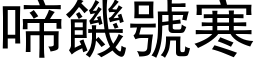 啼饑號寒